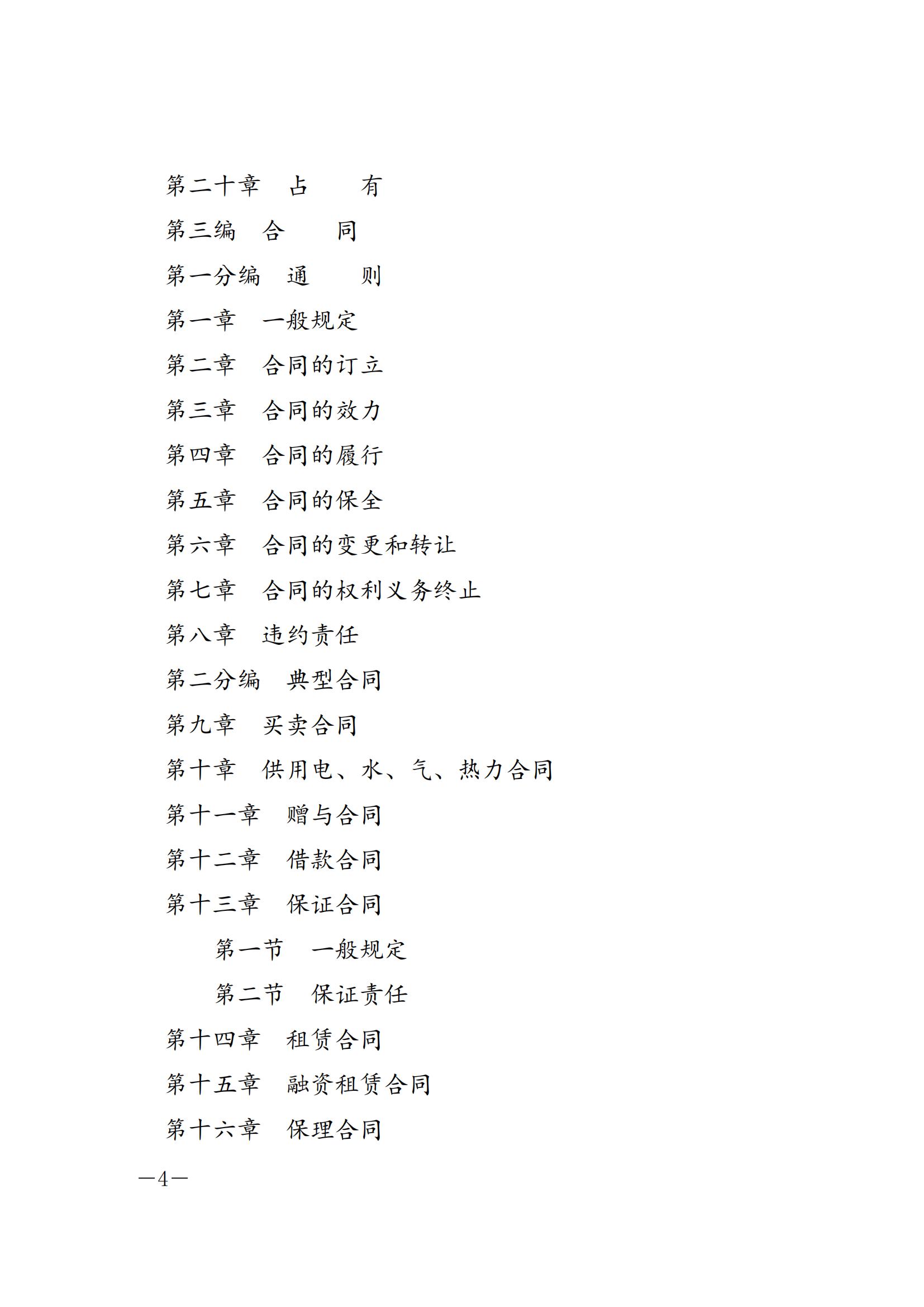 第二十章　占　　有

第三编　合　　同

第一分编　通　　则

第一章　一般规定

第二章　合同的订立

第三章　合同的效力

第四章　合同的履行

第五章　合同的保全

第六章　合同的变更和转让

第七章　合同的权利义务终止

第八章　违约责任

第二分编　典型合同

第九章　买卖合同

第十章　供用电、水、气、热力合同

第十一章　赠与合同

第十二章　借款合同

第十三章　保证合同

第一节　一般规定

第二节　保证责任

第十四章　租赁合同

第十五章　融资租赁合同

第十六章　保理合同

—4—